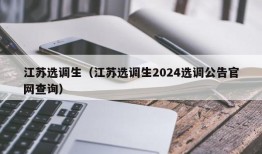 江苏选调生（江苏选调生2024选调公告官网查询）